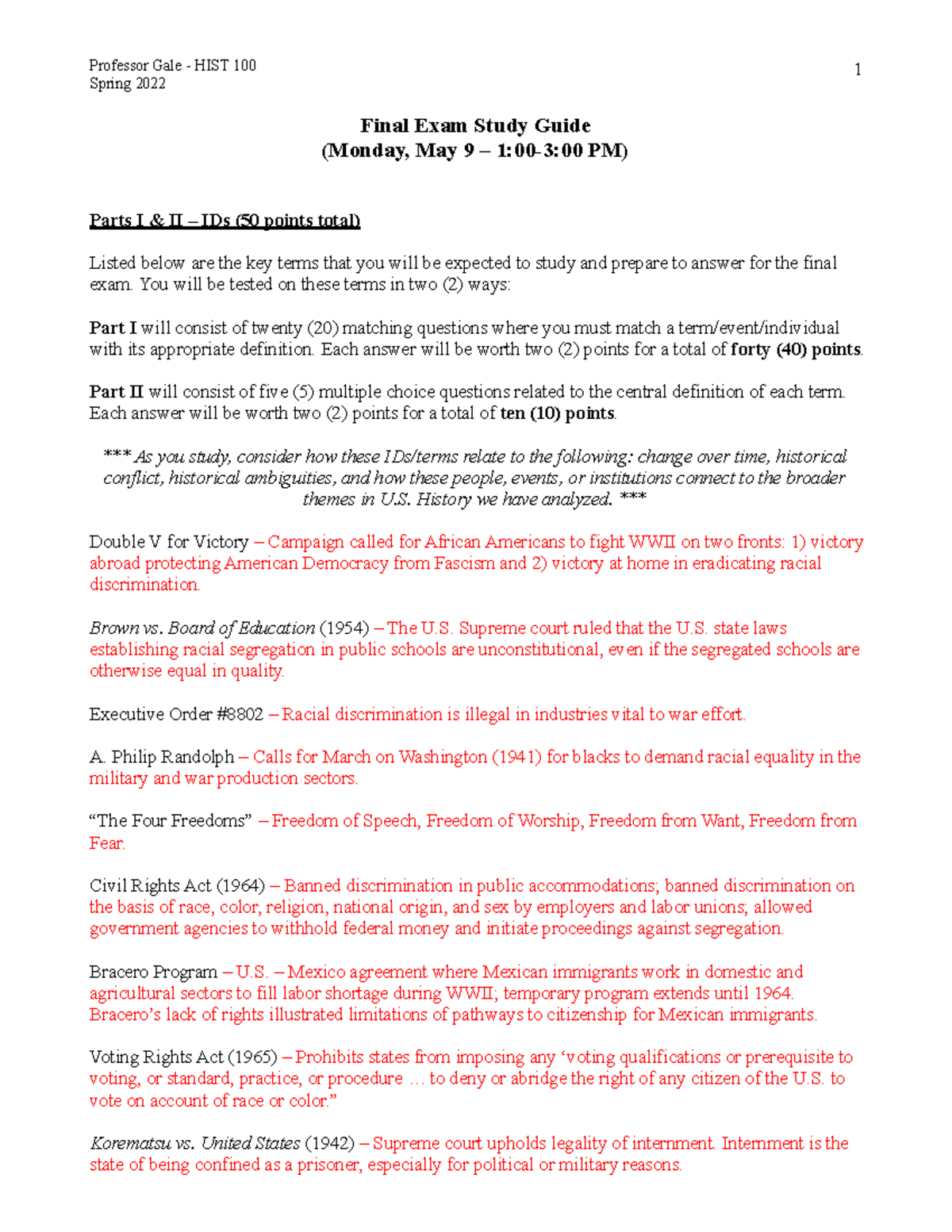 Professor Gale - HIST 100
Spring 2022

1

Final Exam Study Guide
(Monday, May 9 – 1:00-3:00 PM)

Parts I & II – IDs (50 points total)

Listed below are the key terms that you will be expected to study and prepare to answer for the final exam. You will be tested on these terms in two (2) ways:

Part I will consist of twenty (20) matching questions where you must match a term/event/individual with its appropriate definition. Each answer will be worth two (2) points for a total of forty (40) points.

Part II will consist of five (5) multiple choice questions related to the central definition of each term. Each answer will be worth two (2) points for a total of ten (10) points.

*** As you study, consider how these IDs/terms relate to the following: change over time, historical conflict, historical ambiguities, and how these people, events, or institutions connect to the broader themes in U.S. History we have analyzed. ***

Double V for Victory – Campaign called for African Americans to fight WWII on two fronts: 1) victory abroad protecting American Democracy from Fascism and 2) victory at home in eradicating racial discrimination.

Brown vs. Board of Education (1954) – The U.S. Supreme court ruled that the U.S. state laws establishing racial segregation in public schools are unconstitutional, even if the segregated schools are otherwise equal in quality.

Executive Order #8802 – Racial discrimination is illegal in industries vital to war effort.

A. Philip Randolph – Calls for March on Washington (1941) for blacks to demand racial equality in the military and war production sectors.

“The Four Freedoms” – Freedom of Speech, Freedom of Worship, Freedom from Want, Freedom from Fear.

Civil Rights Act (1964) – Banned discrimination in public accommodations; banned discrimination on the basis of race, color, religion, national origin, and sex by employers and labor unions; allowed government agencies to withhold federal money and initiate proceedings against segregation.

Bracero Program – U.S. – Mexico agreement where Mexican immigrants work in domestic and agricultural sectors to fill labor shortage during WWII; temporary program extends until 1964. Bracero’s lack of rights illustrated limitations of pathways to citizenship for Mexican immigrants.

Voting Rights Act (1965) – Prohibits states from imposing any ‘voting qualifications or prerequisite to voting, or standard, practice, or procedure … to deny or abridge the right of any citizen of the U.S. to vote on account of race or color.”

Korematsu vs. United States (1942) – Supreme court upholds legality of internment. Internment is the state of being confined as a prisoner, especially for political or military reasons.